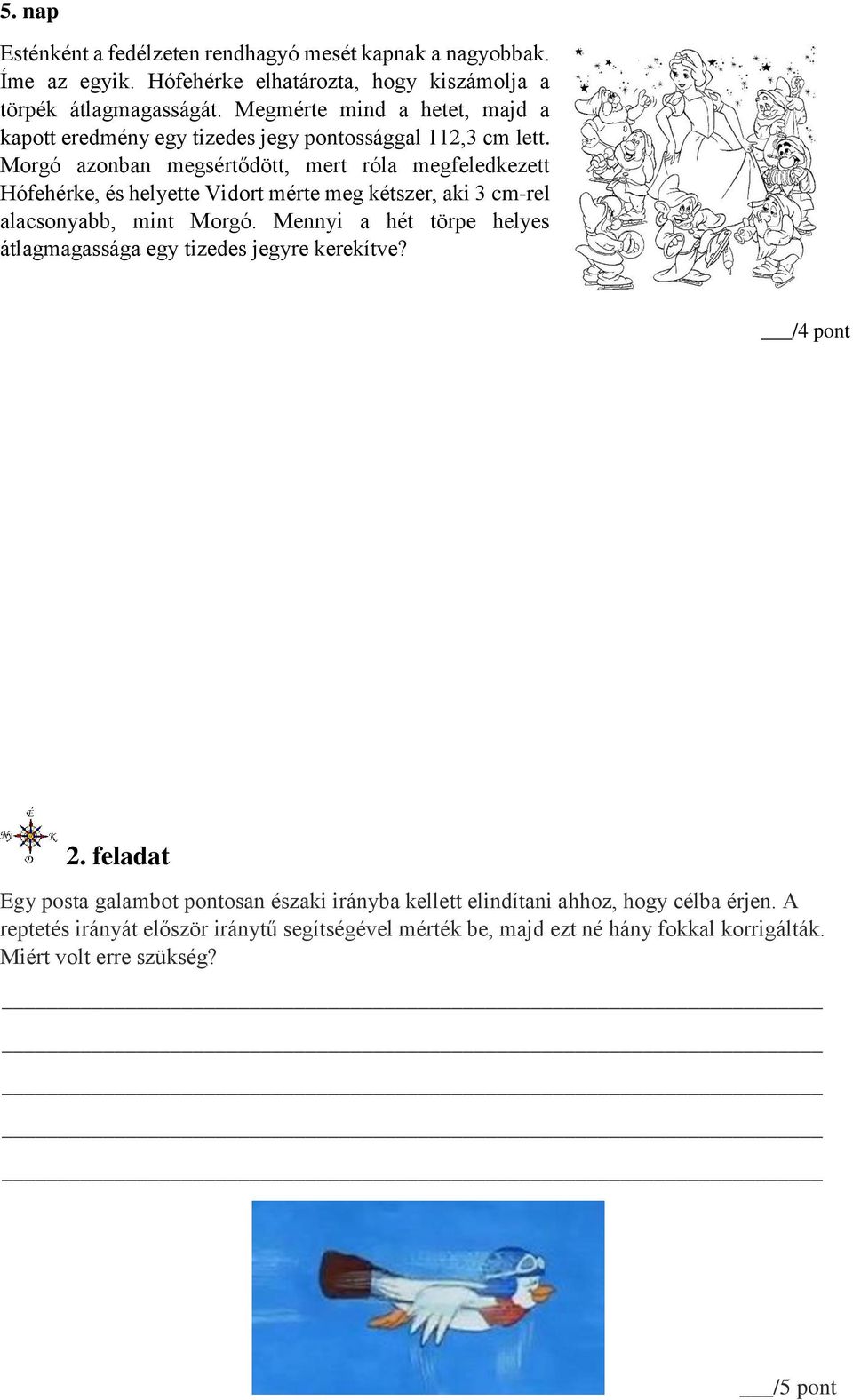 5. nap

Esténként a fedélzeten rendhagyó mesét kapnak a nagyobbak. Íme az egyik. Hófehérke elhatározta, hogy kiszámolja a törpék átlagmagasságát. Megmérte mind a hetet, majd a kapott eredmény egy tizedes jegy pontossággal 112,3 cm lett. Morgó azonban megsértődött, mert róla megfeledkezett Hófehérke, és helyette Vidort mérte meg kétszer, aki 3 cm-rel alacsonyabb, mint Morgó. Mennyi a hét törpe helyes átlagmagassága egy tizedes jegyre kerekítve?

___/4 pont

É
Ny K
D

2. feladat

Egy posta galambot pontosan északi irányba kellett elindítani ahhoz, hogy célba érjen. A reptetés irányát először iránytű segítségével mérték be, majd ezt né hány fokkal korrigálták. Miért volt erre szükség?

___/5 pont